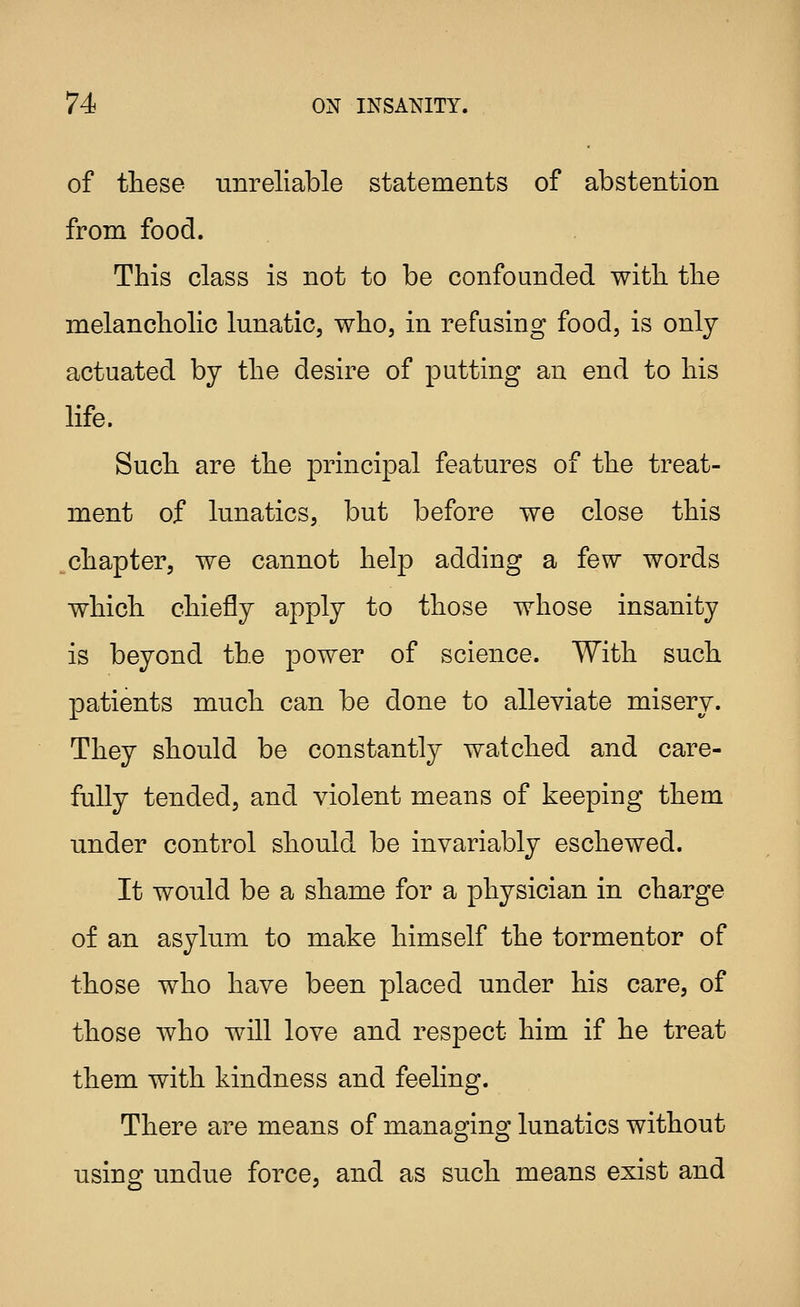 74 ON INSANITY.

of these unreliable statements of abstention from food.

This class is not to be confounded with the melancholic lunatic, who, in refusing food, is only actuated by the desire of putting an end to his life.

Such are the principal features of the treatment of lunatics, but before we close this chapter, we cannot help adding a few words which chiefly apply to those whose insanity is beyond the power of science. With such patients much can be done to alleviate misery. They should be constantly watched and carefully tended, and violent means of keeping them under control should be invariably eschewed.

It would be a shame for a physician in charge of an asylum to make himself the tormentor of those who have been placed under his care, of those who will love and respect him if he treat them with kindness and feeling.

There are means of managing lunatics without using undue force, and as such means exist and